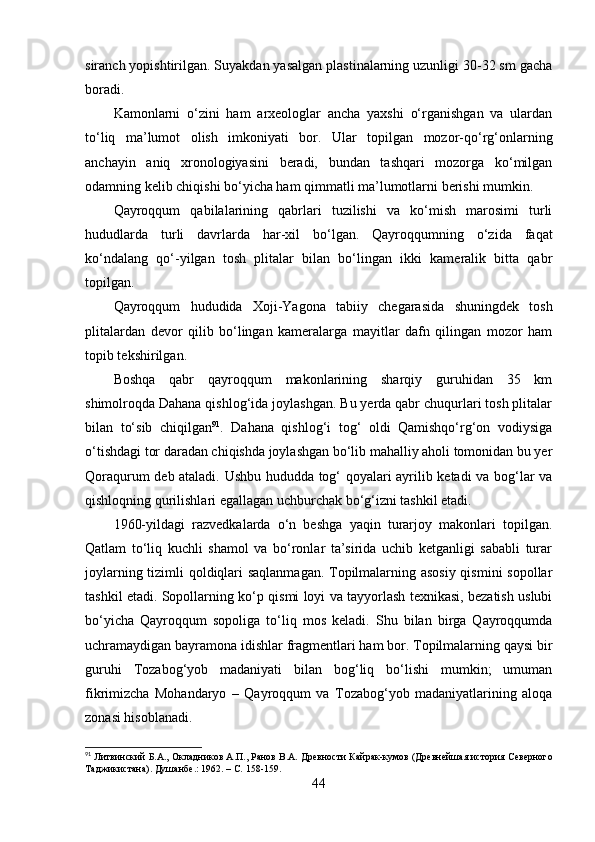 siranch yopishtirilgan. Suyakdan yasalgan plastinalarning uzunligi 30-32 sm gacha boradi.

Kamonlarni o‘zini ham arxeologlar ancha yaxshi o‘rganishgan va ulardan to‘liq ma’lumot olish imkoniyati bor. Ular topilgan mozor-qo‘rg‘onlarning anchayin aniq xronologiyasini beradi, bundan tashqari mozorga ko‘milgan odamning kelib chiqishi bo‘yicha ham qimmatli ma’lumotlarni berishi mumkin.

Qayroqqum qabilalarining qabrlari tuzilishi va ko‘mish marosimi turli hududlarda turli davrlarda har-xil bo‘lgan. Qayroqqumning o‘zida faqat ko‘ndalang qo‘-yilgan tosh plitalar bilan bo‘lingan ikki kameralik bitta qabr topilgan.

Qayroqqum hududida Xoji-Yagona tabiiy chegarasida shuningdek tosh plitalardan devor qilib bo‘lingan kameralarga mayitlar dafn qilingan mozor ham topib tekshirilgan.

Boshqa qabr qayroqqum makonlarining sharqiy guruhidan 35 km shimolroqda Dahana qishlog‘ida joylashgan. Bu yerda qabr chuqurlari tosh plitalar bilan to‘sib chiqilgan$^{91}$. Dahana qishlog‘i tog‘ oldi Qamishqo‘rg‘on vodiysiga o‘tishdagi tor daradan chiqishda joylashgan bo‘lib mahalliy aholi tomonidan bu yer Qoraqurum deb ataladi. Ushbu hududda tog‘ qoyalari ayrilib ketadi va bog‘lar va qishloqning qurilishlari egallagan uchburchak bo‘g‘izni tashkil etadi.

1960-yildagi razvedkalarda o‘n beshga yaqin turarjoy makonlari topilgan. Qatlam to‘liq kuchli shamol va bo‘ronlar ta’sirida uchib ketganligi sababli turar joylarning tizimli qoldiqlari saqlanmagan. Topilmalarning asosiy qismini sopollar tashkil etadi. Sopollarning ko‘p qismi loyi va tayyorlash texnikasi, bezatish uslubi bo‘yicha Qayroqqum sopoliga to‘liq mos keladi. Shu bilan birga Qayroqqumda uchramaydigan bayramona idishlar fragmentlari ham bor. Topilmalarning qaysi bir guruhi Tozabog‘yob madaniyati bilan bog‘liq bo‘lishi mumkin; umuman fikrimizcha Mohandaryo – Qayroqqum va Tozabog‘yob madaniyatlarining aloqa zonasi hisoblanadi.

$^{91}$ Литвинский Б.А., Окладников А.П., Ранов В.А. Древности Кайрак-кумов (Древнейшая история Северного Таджикистана). Душанбе.: 1962. – С. 158-159.

44